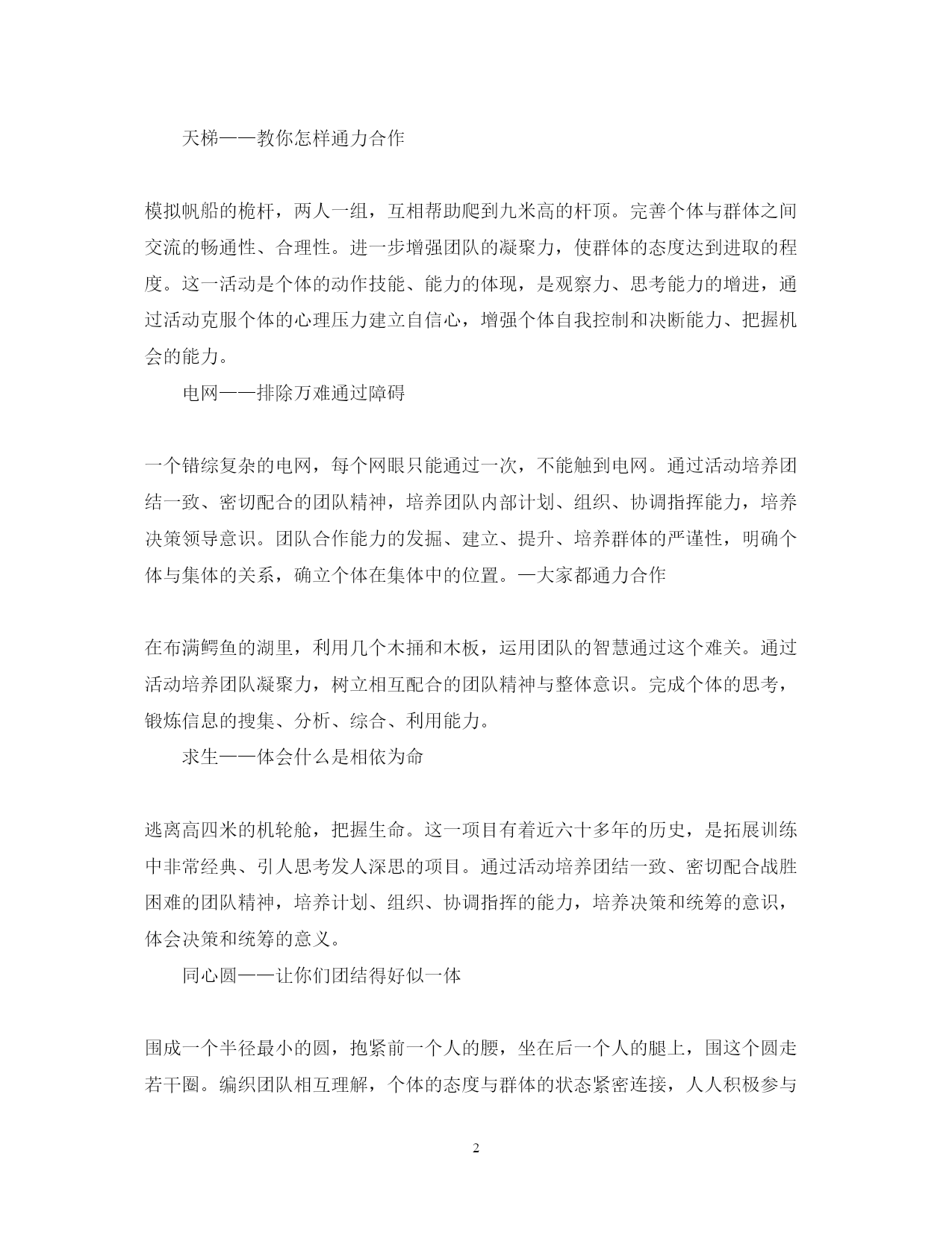 天梯——教你怎样通力合作

模拟帆船的桅杆，两人一组，互相帮助爬到九米高的杆顶。完善个体与群体之间交流的畅通性、合理性。进一步增强团队的凝聚力，使群体的态度达到进取的程度。这一活动是个体的动作技能、能力的体现，是观察力、思考能力的增进，通过活动克服个体的心理压力建立自信心，增强个体自我控制和决断能力、把握机会的能力。

电网——排除万难通过障碍

一个错综复杂的电网，每个网眼只能通过一次，不能触到电网。通过活动培养团结一致、密切配合的团队精神，培养团队内部计划、组织、协调指挥能力，培养决策领导意识。团队合作能力的发掘、建立、提升、培养群体的严谨性，明确个体与集体的关系，确立个体在集体中的位置。—大家都通力合作

在布满鳄鱼的湖里，利用几个木捅和木板，运用团队的智慧通过这个难关。通过活动培养团队凝聚力，树立相互配合的团队精神与整体意识。完成个体的思考，锻炼信息的搜集、分析、综合、利用能力。

求生——体会什么是相依为命

逃离高四米的机轮舱，把握生命。这一项目有着近六十多年的历史，是拓展训练中非常经典、引人思考发人深思的项目。通过活动培养团结一致、密切配合战胜困难的团队精神，培养计划、组织、协调指挥的能力，培养决策和统筹的意识，体会决策和统筹的意义。

同心圆——让你们团结得好似一体

围成一个半径最小的圆，抱紧前一个人的腰，坐在后一个人的腿上，围这个圆走若干圈。编织团队相互理解，个体的态度与群体的状态紧密连接，人人积极参与

2